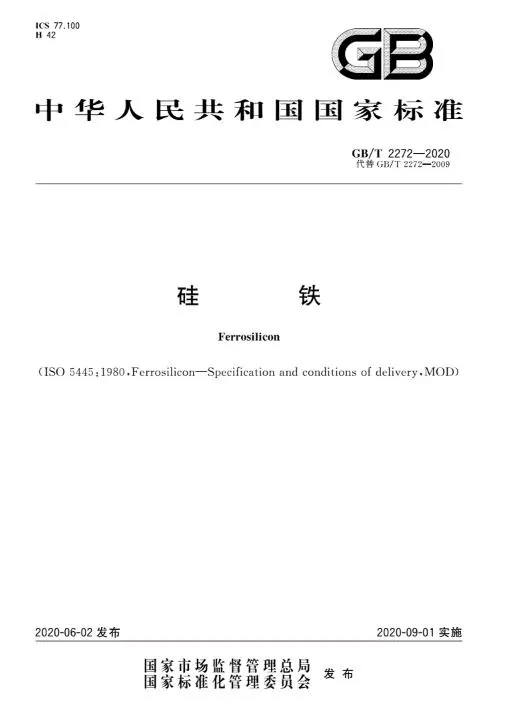 ICS 77.100
H 42

GB

中华人民共和国国家标准

GB/T 2272—2020
代替 GB/T 2272—2009

硅　　铁

Ferrosilicon

(ISO 5445:1980,Ferrosilicon—Specification and conditions of delivery,MOD)

2020-06-02 发布

2020-09-01 实施

国家市场监督管理总局
国家标准化管理委员会　发布